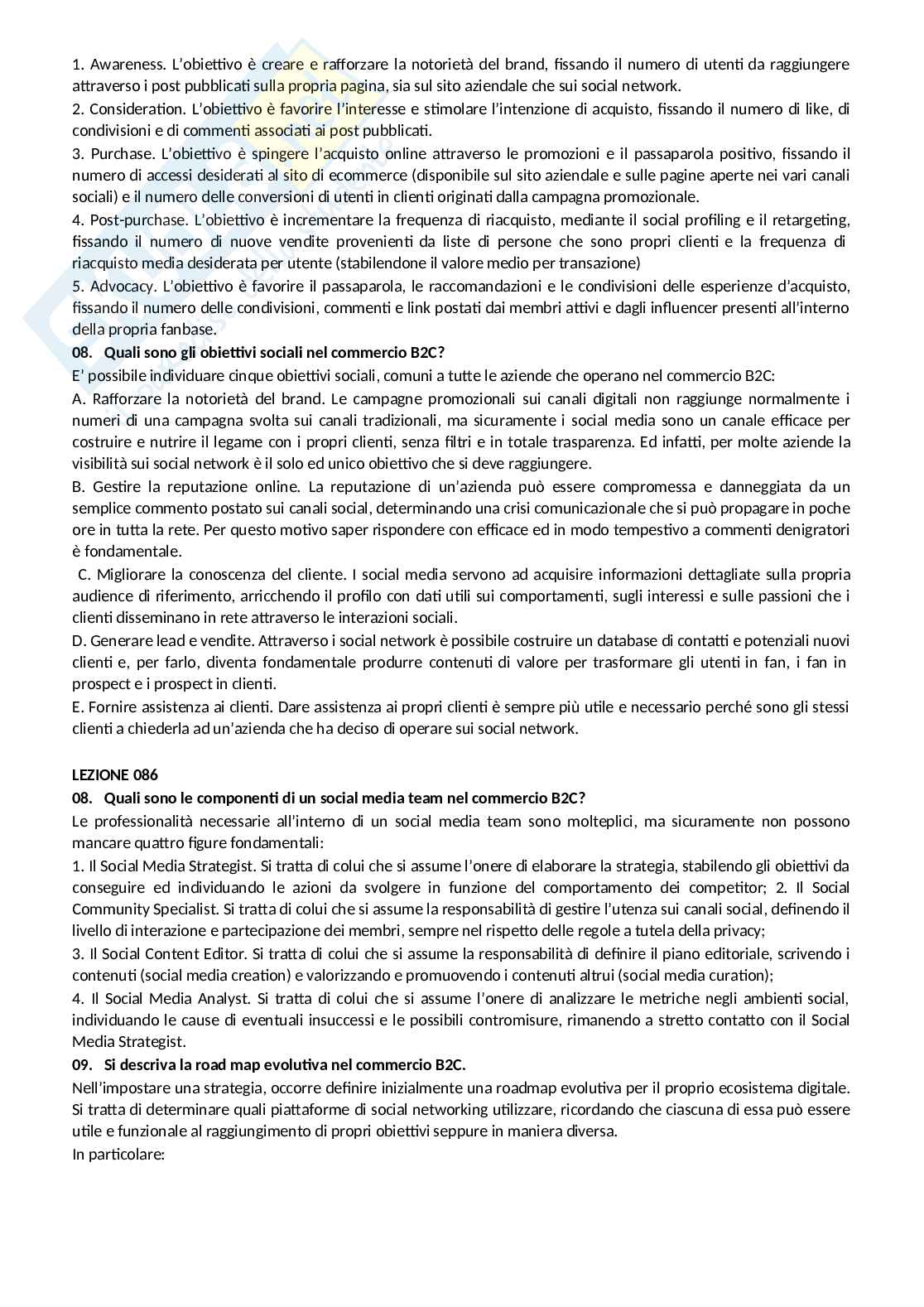 1. Awareness. L'obiettivo è creare e rafforzare la notorietà del brand, fissando il numero di utenti da raggiungere attraverso i post pubblicati sulla propria pagina, sia sul sito aziendale che sui social network.
2. Consideration. L'obiettivo è favorire l'interesse e stimolare l'intenzione di acquisto, fissando il numero di like, di condivisioni e di commenti associati ai post pubblicati.
3. Purchase. L'obiettivo è spingere l'acquisto online attraverso le promozioni e il passaparola positivo, fissando il numero di accessi desiderati al sito di ecommerce (disponibile sul sito aziendale e sulle pagine aperte nei vari canali sociali) e il numero delle conversioni di utenti in clienti originati dalla campagna promozionale.
4. Post-purchase. L'obiettivo è incrementare la frequenza di riacquisto, mediante il social profiling e il retargeting, fissando il numero di nuove vendite provenienti da liste di persone che sono propri clienti e la frequenza di riacquisto media desiderata per utente (stabilendone il valore medio per transazione)
5. Advocacy. L'obiettivo è favorire il passaparola, le raccomandazioni e le condivisioni delle esperienze d'acquisto, fissando il numero delle condivisioni, commenti e link postati dai membri attivi e dagli influencer presenti all'interno della propria fanbase.
08. Quali sono gli obiettivi sociali nel commercio B2C?
E' possibile individuare cinque obiettivi sociali, comuni a tutte le aziende che operano nel commercio B2C:
A. Rafforzare la notorietà del brand. Le campagne promozionali sui canali digitali non raggiunge normalmente i numeri di una campagna svolta sui canali tradizionali, ma sicuramente i social media sono un canale efficace per costruire e nutrire il legame con i propri clienti, senza filtri e in totale trasparenza. Ed infatti, per molte aziende la visibilità sui social network è il solo ed unico obiettivo che si deve raggiungere.
B. Gestire la reputazione online. La reputazione di un'azienda può essere compromessa e danneggiata da un semplice commento postato sui canali social, determinando una crisi comunicazionale che si può propagare in poche ore in tutta la rete. Per questo motivo saper rispondere con efficace ed in modo tempestivo a commenti denigratori è fondamentale.
C. Migliorare la conoscenza del cliente. I social media servono ad acquisire informazioni dettagliate sulla propria audience di riferimento, arricchendo il profilo con dati utili sui comportamenti, sugli interessi e sulle passioni che i clienti disseminano in rete attraverso le interazioni sociali.
D. Generare lead e vendite. Attraverso i social network è possibile costruire un database di contatti e potenziali nuovi clienti e, per farlo, diventa fondamentale produrre contenuti di valore per trasformare gli utenti in fan, i fan in prospect e i prospect in clienti.
E. Fornire assistenza ai clienti. Dare assistenza ai propri clienti è sempre più utile e necessario perché sono gli stessi clienti a chiederla ad un'azienda che ha deciso di operare sui social network.

LEZIONE 086
08. Quali sono le componenti di un social media team nel commercio B2C?
Le professionalità necessarie all'interno di un social media team sono molteplici, ma sicuramente non possono mancare quattro figure fondamentali:
1. Il Social Media Strategist. Si tratta di colui che si assume l'onere di elaborare la strategia, stabilendo gli obiettivi da conseguire ed individuando le azioni da svolgere in funzione del comportamento dei competitor; 2. Il Social Community Specialist. Si tratta di colui che si assume la responsabilità di gestire l'utenza sui canali social, definendo il livello di interazione e partecipazione dei membri, sempre nel rispetto delle regole a tutela della privacy;
3. Il Social Content Editor. Si tratta di colui che si assume la responsabilità di definire il piano editoriale, scrivendo i contenuti (social media creation) e valorizzando e promuovendo i contenuti altrui (social media curation);
4. Il Social Media Analyst. Si tratta di colui che si assume l'onere di analizzare le metriche negli ambienti social, individuando le cause di eventuali insuccessi e le possibili contromisure, rimanendo a stretto contatto con il Social Media Strategist.
09. Si descriva la road map evolutiva nel commercio B2C.
Nell'impostare una strategia, occorre definire inizialmente una roadmap evolutiva per il proprio ecosistema digitale. Si tratta di determinare quali piattaforme di social networking utilizzare, ricordando che ciascuna di essa può essere utile e funzionale al raggiungimento di propri obiettivi seppure in maniera diversa.
In particolare: